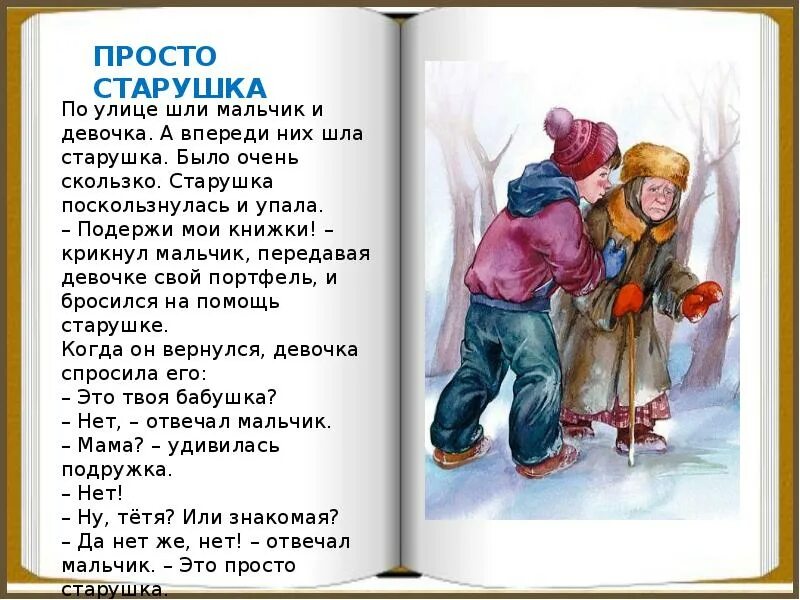 ПРОСТО СТАРУШКА

По улице шли мальчик и девочка. А впереди них шла старушка. Было очень скользко. Старушка поскользнулась и упала.
– Подержи мои книжки! – крикнул мальчик, передавая девочке свой портфель, и бросился на помощь старушке.
Когда он вернулся, девочка спросила его:
– Это твоя бабушка?
– Нет, – отвечал мальчик.
– Мама? – удивилась подружка.
– Нет!
– Ну, тётя? Или знакомая?
– Да нет же, нет! – отвечал мальчик. – Это просто старушка.